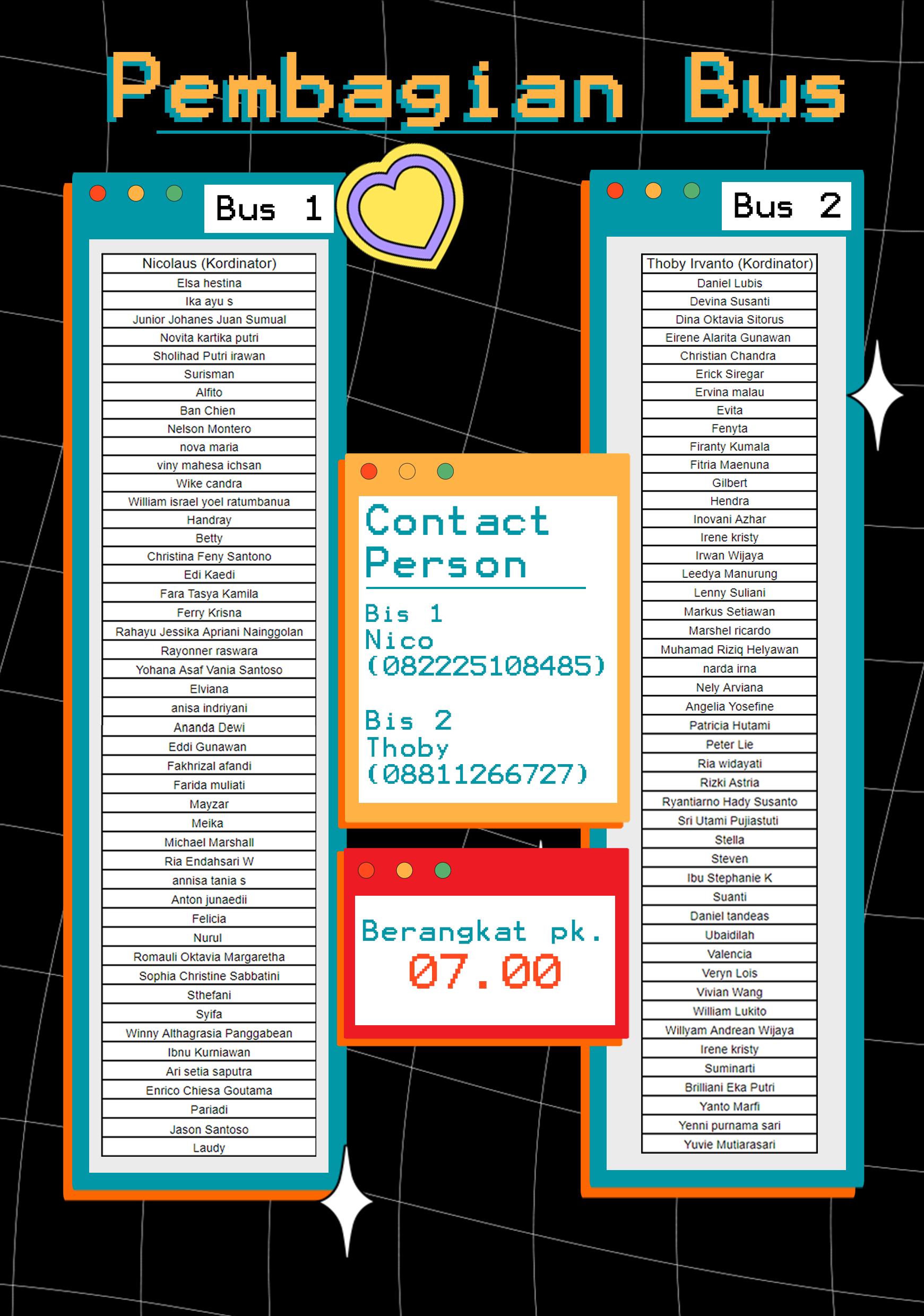 Pembagian Bus

Bus 1

| Nicolaus (Kordinator) |
|---|
| Elsa hestina |
| Ika ayu s |
| Junior Johanes Juan Sumual |
| Novita kartika putri |
| Sholihad Putri irawan |
| Surisman |
| Alfito |
| Ban Chien |
| Nelson Montero |
| nova maria |
| viny mahesa ichsan |
| Wike candra |
| William israel yoel ratumbanua |
| Handray |
| Betty |
| Christina Feny Santono |
| Edi Kaedi |
| Fara Tasya Kamila |
| Ferry Krisna |
| Rahayu Jessika Apriani Nainggolan |
| Rayonner raswara |
| Yohana Asaf Vania Santoso |
| Elviana |
| anisa indriyani |
| Ananda Dewi |
| Eddi Gunawan |
| Fakhrizal afandi |
| Farida muliati |
| Mayzar |
| Meika |
| Michael Marshall |
| Ria Endahsari W |
| annisa tania s |
| Anton junaedii |
| Felicia |
| Nurul |
| Romauli Oktavia Margaretha |
| Sophia Christine Sabbatini |
| Sthefani |
| Syifa |
| Winny Althagrasia Panggabean |
| Ibnu Kurniawan |
| Ari setia saputra |
| Enrico Chiesa Goutama |
| Pariadi |
| Jason Santoso |
| Laudy |

Contact Person

Bis 1
Nico
(082225108485)

Bis 2
Thoby
(08811266727)

Berangkat pk.
07.00

Bus 2

| Thoby Irvanto (Kordinator) |
|---|
| Daniel Lubis |
| Devina Susanti |
| Dina Oktavia Sitorus |
| Eirene Alarita Gunawan |
| Christian Chandra |
| Erick Siregar |
| Ervina malau |
| Evita |
| Fenyta |
| Firanty Kumala |
| Fitria Maenuna |
| Gilbert |
| Hendra |
| Inovani Azhar |
| Irene kristy |
| Irwan Wijaya |
| Leedya Manurung |
| Lenny Suliani |
| Markus Setiawan |
| Marshel ricardo |
| Muhamad Riziq Helyawan |
| narda irna |
| Nely Arviana |
| Angelia Yosefine |
| Patricia Hutami |
| Peter Lie |
| Ria widayati |
| Rizki Astria |
| Ryantiarno Hady Susanto |
| Sri Utami Pujiastuti |
| Stella |
| Steven |
| Ibu Stephanie K |
| Suanti |
| Daniel tandeas |
| Ubaidilah |
| Valencia |
| Veryn Lois |
| Vivian Wang |
| William Lukito |
| Willyam Andrean Wijaya |
| Irene kristy |
| Suminarti |
| Brilliani Eka Putri |
| Yanto Marfi |
| Yenni purnama sari |
| Yuvie Mutiarasari |